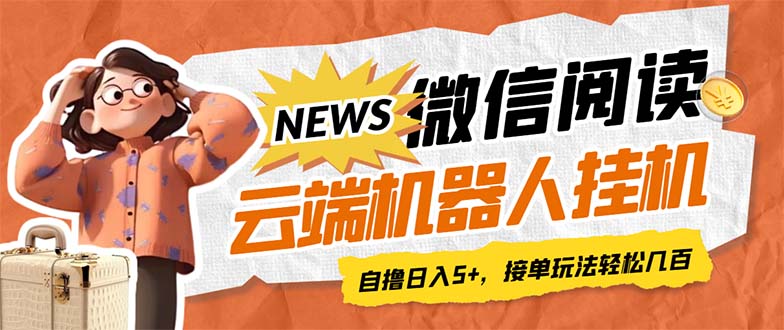 NEWS
微信阅读
云端机器人挂机
自撸日入5+，接单玩法轻松几百